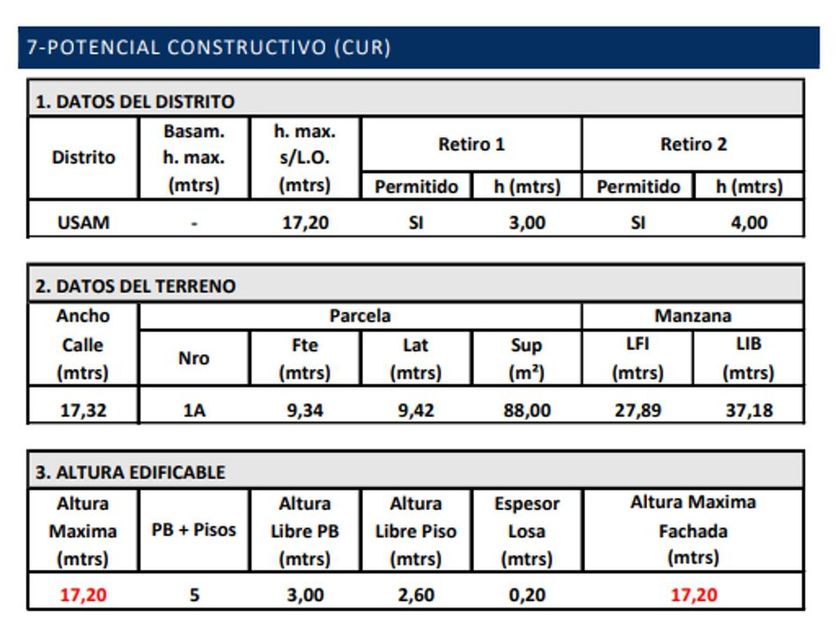 7-POTENCIAL CONSTRUCTIVO (CUR)

1. DATOS DEL DISTRITO

| Distrito | Basam. h. max. (mtrs) | h. max. s/L.O. (mtrs) | Retiro 1 Permitido | Retiro 1 h (mtrs) | Retiro 2 Permitido | Retiro 2 h (mtrs) |
|---|---|---|---|---|---|---|
| USAM | - | 17,20 | SI | 3,00 | SI | 4,00 |

2. DATOS DEL TERRENO

| Ancho Calle (mtrs) | Parcela Nro | Parcela Fte (mtrs) | Parcela Lat (mtrs) | Parcela Sup (m²) | Manzana LFI (mtrs) | Manzana LIB (mtrs) |
|---|---|---|---|---|---|---|
| 17,32 | 1A | 9,34 | 9,42 | 88,00 | 27,89 | 37,18 |

3. ALTURA EDIFICABLE

| Altura Maxima (mtrs) | PB + Pisos | Altura Libre PB (mtrs) | Altura Libre Piso (mtrs) | Espesor Losa (mtrs) | Altura Maxima Fachada (mtrs) |
|---|---|---|---|---|---|
| 17,20 | 5 | 3,00 | 2,60 | 0,20 | 17,20 |